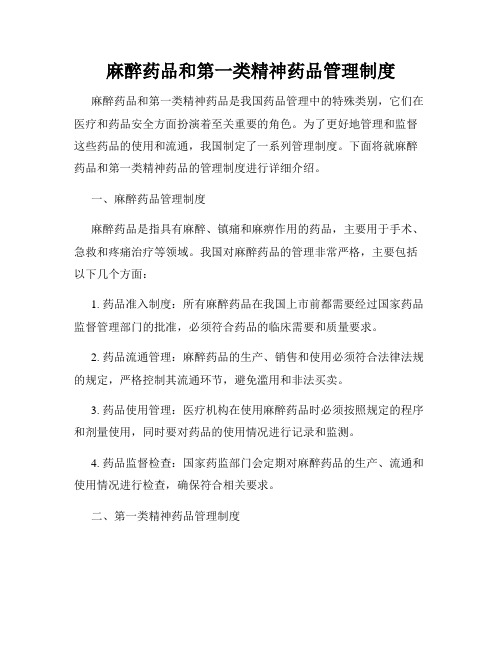 麻醉药品和第一类精神药品管理制度

麻醉药品和第一类精神药品是我国药品管理中的特殊类别，它们在医疗和药品安全方面扮演着至关重要的角色。为了更好地管理和监督这些药品的使用和流通，我国制定了一系列管理制度。下面将就麻醉药品和第一类精神药品的管理制度进行详细介绍。

一、麻醉药品管理制度

麻醉药品是指具有麻醉、镇痛和麻痹作用的药品，主要用于手术、急救和疼痛治疗等领域。我国对麻醉药品的管理非常严格，主要包括以下几个方面：

1. 药品准入制度：所有麻醉药品在我国上市前都需要经过国家药品监督管理部门的批准，必须符合药品的临床需要和质量要求。

2. 药品流通管理：麻醉药品的生产、销售和使用必须符合法律法规的规定，严格控制其流通环节，避免滥用和非法买卖。

3. 药品使用管理：医疗机构在使用麻醉药品时必须按照规定的程序和剂量使用，同时要对药品的使用情况进行记录和监测。

4. 药品监督检查：国家药监部门会定期对麻醉药品的生产、流通和使用情况进行检查，确保符合相关要求。

二、第一类精神药品管理制度